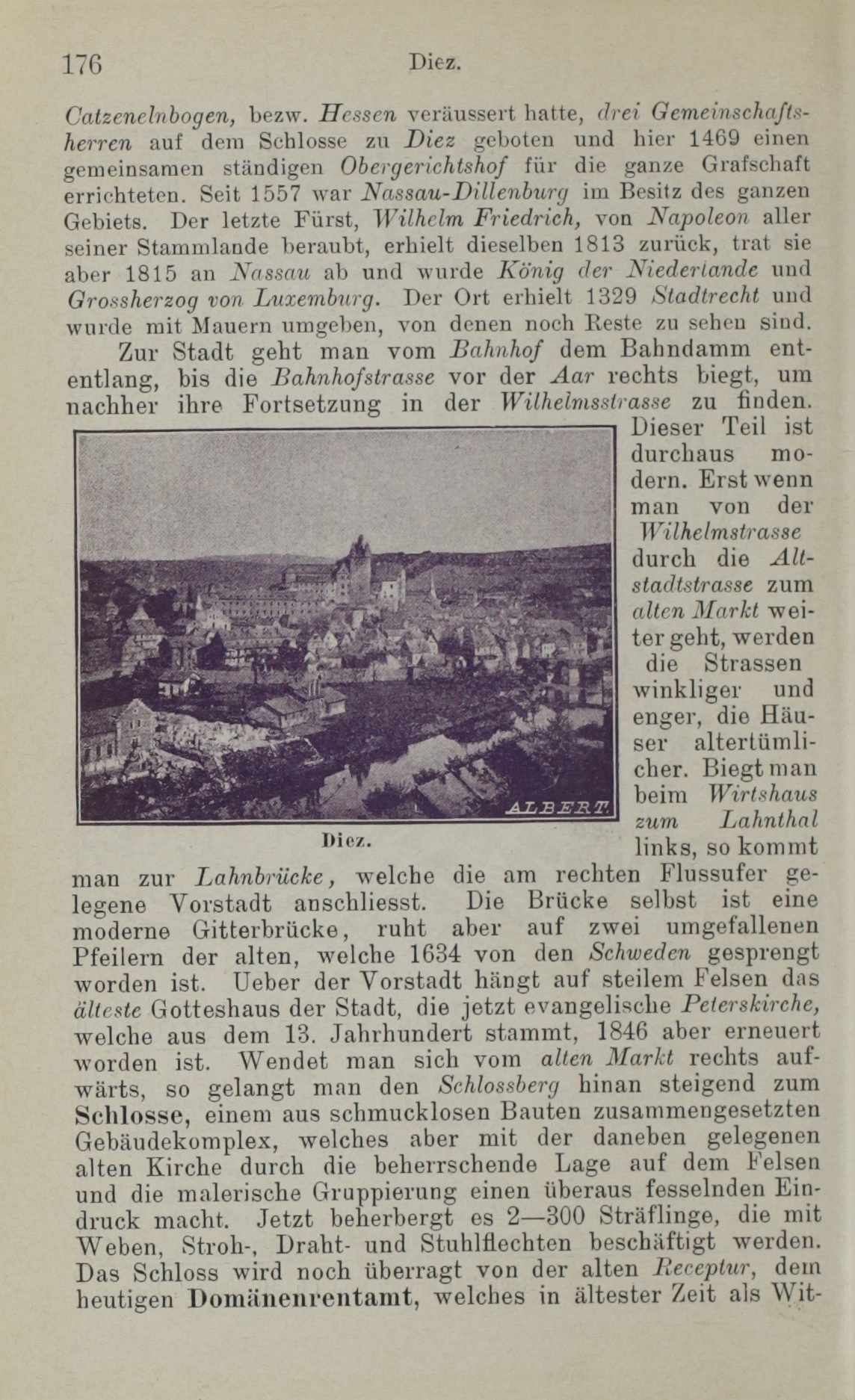 176 Diez.

Catzenelnbogen, bezw. Hessen veräussert hatte, drei Gemeinschaftsherren auf dem Schlosse zu Diez geboten und hier 1469 einen gemeinsamen ständigen Obergerichtshof für die ganze Grafschaft errichteten. Seit 1557 war Nassau-Dillenburg im Besitz des ganzen Gebiets. Der letzte Fürst, Wilhelm Friedrich, von Napoleon aller seiner Stammlande beraubt, erhielt dieselben 1813 zurück, trat sie aber 1815 an Nassau ab und wurde König der Niederlande und Grossherzog von Luxemburg. Der Ort erhielt 1329 Stadtrecht und wurde mit Mauern umgeben, von denen noch Reste zu sehen sind.

Zur Stadt geht man vom Bahnhof dem Bahndamm ententlang, bis die Bahnhofstrasse vor der Aar rechts biegt, um nachher ihre Fortsetzung in der Wilhelmsstrasse zu finden. Dieser Teil ist durchaus modern. Erst wenn man von der Wilhelmstrasse durch die Altstadtstrasse zum alten Markt weiter geht, werden die Strassen winkliger und enger, die Häuser altertümlicher. Biegt man beim Wirtshaus zum Lahnthal links, so kommt man zur Lahnbrücke, welche die am rechten Flussufer gelegene Vorstadt anschliesst. Die Brücke selbst ist eine moderne Gitterbrücke, ruht aber auf zwei umgefallenen Pfeilern der alten, welche 1634 von den Schweden gesprengt worden ist. Ueber der Vorstadt hängt auf steilem Felsen das älteste Gotteshaus der Stadt, die jetzt evangelische Peterskirche, welche aus dem 13. Jahrhundert stammt, 1846 aber erneuert worden ist. Wendet man sich vom alten Markt rechts aufwärts, so gelangt man den Schlossberg hinan steigend zum Schlosse, einem aus schmucklosen Bauten zusammengesetzten Gebäudekomplex, welches aber mit der daneben gelegenen alten Kirche durch die beherrschende Lage auf dem Felsen und die malerische Gruppierung einen überaus fesselnden Eindruck macht. Jetzt beherbergt es 2—300 Sträflinge, die mit Weben, Stroh-, Draht- und Stuhlflechten beschäftigt werden. Das Schloss wird noch überragt von der alten Receptur, dem heutigen Domänenrentamt, welches in ältester Zeit als Wit-

ALBERT.

Diez.